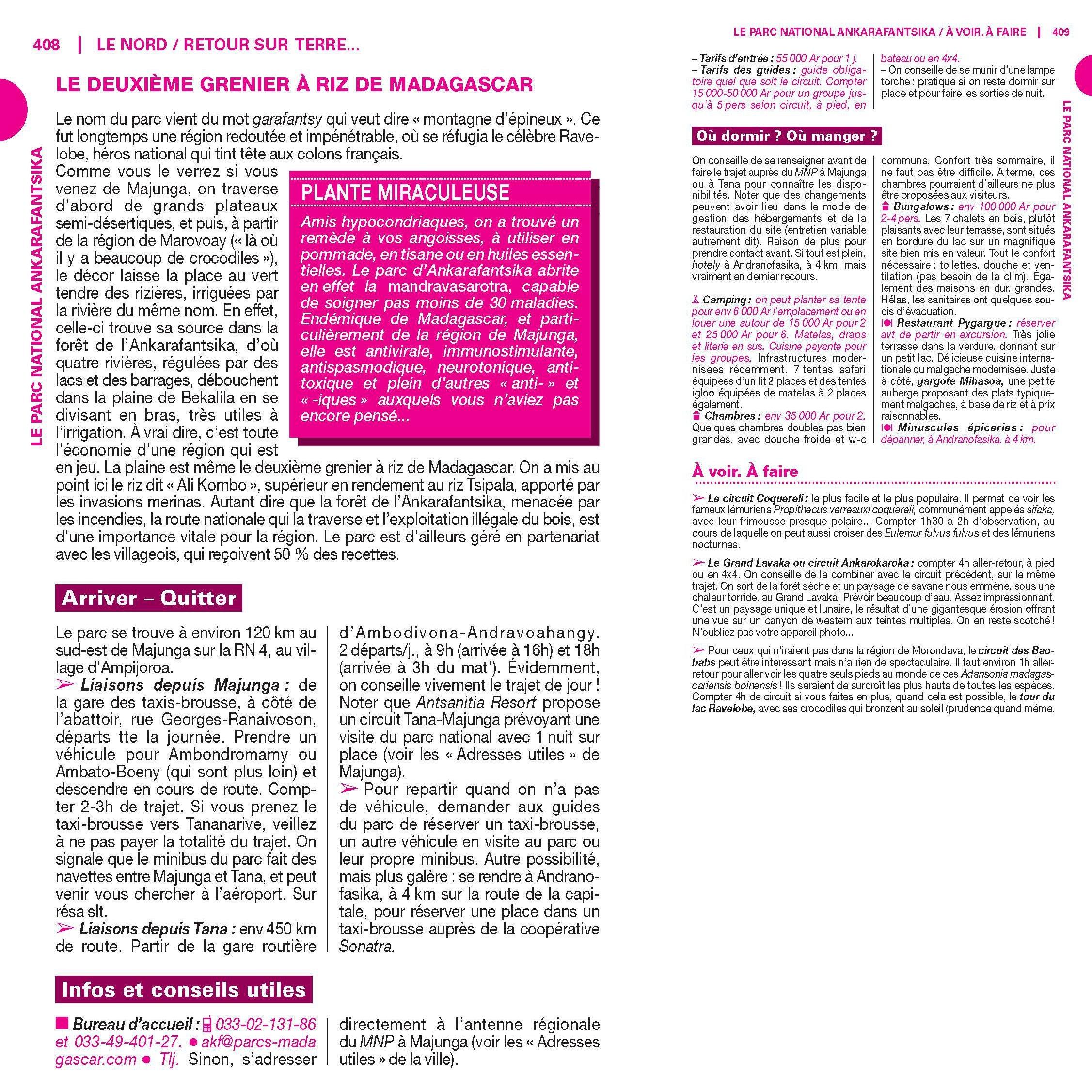 408 | LE NORD / RETOUR SUR TERRE...

LE PARC NATIONAL ANKARAFANTSIKA

LE DEUXIÈME GRENIER À RIZ DE MADAGASCAR

Le nom du parc vient du mot garafantsy qui veut dire « montagne d'épineux ». Ce fut longtemps une région redoutée et impénétrable, où se réfugia le célèbre Ravelobe, héros national qui tint tête aux colons français.
Comme vous le verrez si vous venez de Majunga, on traverse d'abord de grands plateaux semi-désertiques, et puis, à partir de la région de Marovoay (« là où il y a beaucoup de crocodiles »), le décor laisse la place au vert tendre des rizières, irriguées par la rivière du même nom. En effet, celle-ci trouve sa source dans la forêt de l'Ankarafantsika, d'où quatre rivières, régulées par des lacs et des barrages, débouchent dans la plaine de Bekalila en se divisant en bras, très utiles à l'irrigation. À vrai dire, c'est toute l'économie d'une région qui est en jeu. La plaine est même le deuxième grenier à riz de Madagascar. On a mis au point ici le riz dit « Ali Kombo », supérieur en rendement au riz Tsipala, apporté par les invasions merinas. Autant dire que la forêt de l'Ankarafantsika, menacée par les incendies, la route nationale qui la traverse et l'exploitation illégale du bois, est d'une importance vitale pour la région. Le parc est d'ailleurs géré en partenariat avec les villageois, qui reçoivent 50 % des recettes.

PLANTE MIRACULEUSE

Amis hypocondriaques, on a trouvé un remède à vos angoisses, à utiliser en pommade, en tisane ou en huiles essentielles. Le parc d'Ankarafantsika abrite en effet la mandravasarotra, capable de soigner pas moins de 30 maladies. Endémique de Madagascar, et particulièrement de la région de Majunga, elle est antivirale, immunostimulante, antispasmodique, neurotonique, antitoxique et plein d'autres « anti- » et « -iques » auxquels vous n'aviez pas encore pensé...

Arriver – Quitter

Le parc se trouve à environ 120 km au sud-est de Majunga sur la RN 4, au village d'Ampijoroa.
➢ Liaisons depuis Majunga : de la gare des taxis-brousse, à côté de l'abattoir, rue Georges-Ranaivoson, départs tte la journée. Prendre un véhicule pour Ambondromamy ou Ambato-Boeny (qui sont plus loin) et descendre en cours de route. Compter 2-3h de trajet. Si vous prenez le taxi-brousse vers Tananarive, veillez à ne pas payer la totalité du trajet. On signale que le minibus du parc fait des navettes entre Majunga et Tana, et peut venir vous chercher à l'aéroport. Sur résa slt.
➢ Liaisons depuis Tana : env 450 km de route. Partir de la gare routière d'Ambodivona-Andravoahangy. 2 départs/j., à 9h (arrivée à 16h) et 18h (arrivée à 3h du mat'). Évidemment, on conseille vivement le trajet de jour ! Noter que Antsanitia Resort propose un circuit Tana-Majunga prévoyant une visite du parc national avec 1 nuit sur place (voir les « Adresses utiles » de Majunga).
➢ Pour repartir quand on n'a pas de véhicule, demander aux guides du parc de réserver un taxi-brousse, un autre véhicule en visite au parc ou leur propre minibus. Autre possibilité, mais plus galère : se rendre à Andranofasika, à 4 km sur la route de la capitale, pour réserver une place dans un taxi-brousse auprès de la coopérative Sonatra.

Infos et conseils utiles

■ Bureau d'accueil : 033-02-131-86 et 033-49-401-27. ● akf@parcs-madagascar.com ● Tlj. Sinon, s'adresser directement à l'antenne régionale du MNP à Majunga (voir les « Adresses utiles » de la ville).

LE PARC NATIONAL ANKARAFANTSIKA / À VOIR. À FAIRE | 409

LE PARC NATIONAL ANKARAFANTSIKA

– Tarifs d'entrée : 55 000 Ar pour 1 j.
– Tarifs des guides : guide obligatoire quel que soit le circuit. Compter 15 000-50 000 Ar pour un groupe jusqu'à 5 pers selon circuit, à pied, en bateau ou en 4x4.
– On conseille de se munir d'une lampe torche : pratique si on reste dormir sur place et pour faire les sorties de nuit.

Où dormir ? Où manger ?

On conseille de se renseigner avant de faire le trajet auprès du MNP à Majunga ou à Tana pour connaître les disponibilités. Noter que des changements peuvent avoir lieu dans le mode de gestion des hébergements et de la restauration du site (entretien variable autrement dit). Raison de plus pour prendre contact avant. Si tout est plein, hotely à Andranofasika, à 4 km, mais vraiment en dernier recours.

Camping : on peut planter sa tente pour env 6 000 Ar l'emplacement ou en louer une autour de 15 000 Ar pour 2 et 25 000 Ar pour 6. Matelas, draps et literie en sus. Cuisine payante pour les groupes. Infrastructures modernisées récemment. 7 tentes safari équipées d'un lit 2 places et des tentes igloo équipées de matelas à 2 places également.
Chambres : env 35 000 Ar pour 2. Quelques chambres doubles pas bien grandes, avec douche froide et w-c communs. Confort très sommaire, il ne faut pas être difficile. À terme, ces chambres pourraient d'ailleurs ne plus être proposées aux visiteurs.
Bungalows : env 100 000 Ar pour 2-4 pers. Les 7 chalets en bois, plutôt plaisants avec leur terrasse, sont situés en bordure du lac sur un magnifique site bien mis en valeur. Tout le confort nécessaire : toilettes, douche et ventilation (pas besoin de la clim). Également des maisons en dur, grandes. Hélas, les sanitaires ont quelques soucis d'évacuation.
Restaurant Pygargue : réserver avt de partir en excursion. Très jolie terrasse dans la verdure, donnant sur un petit lac. Délicieuse cuisine internationale ou malgache modernisée. Juste à côté, gargote Mihasoa, une petite auberge proposant des plats typiquement malgaches, à base de riz et à prix raisonnables.
Minuscules épiceries : pour dépanner, à Andranofasika, à 4 km.

À voir. À faire

➢ Le circuit Coquereli : le plus facile et le plus populaire. Il permet de voir les fameux lémuriens Propithecus verreauxi coquereli, communément appelés sifaka, avec leur frimousse presque polaire... Compter 1h30 à 2h d'observation, au cours de laquelle on peut aussi croiser des Eulemur fulvus fulvus et des lémuriens nocturnes.

➢ Le Grand Lavaka ou circuit Ankarokaroka : compter 4h aller-retour, à pied ou en 4x4. On conseille de le combiner avec le circuit précédent, sur le même trajet. On sort de la forêt sèche et un paysage de savane nous emmène, sous une chaleur torride, au Grand Lavaka. Prévoir beaucoup d'eau. Assez impressionnant. C'est un paysage unique et lunaire, le résultat d'une gigantesque érosion offrant une vue sur un canyon de western aux teintes multiples. On en reste scotché ! N'oubliez pas votre appareil photo...

➢ Pour ceux qui n'iraient pas dans la région de Morondava, le circuit des Baobabs peut être intéressant mais n'a rien de spectaculaire. Il faut environ 1h aller-retour pour aller voir les quatre seuls pieds au monde de ces Adansonia madagascariensis boinensis ! Ils seraient de surcroît les plus hauts de toutes les espèces. Compter 4h de circuit si vous faites en plus, quand cela est possible, le tour du lac Ravelobe, avec ses crocodiles qui bronzent au soleil (prudence quand même,